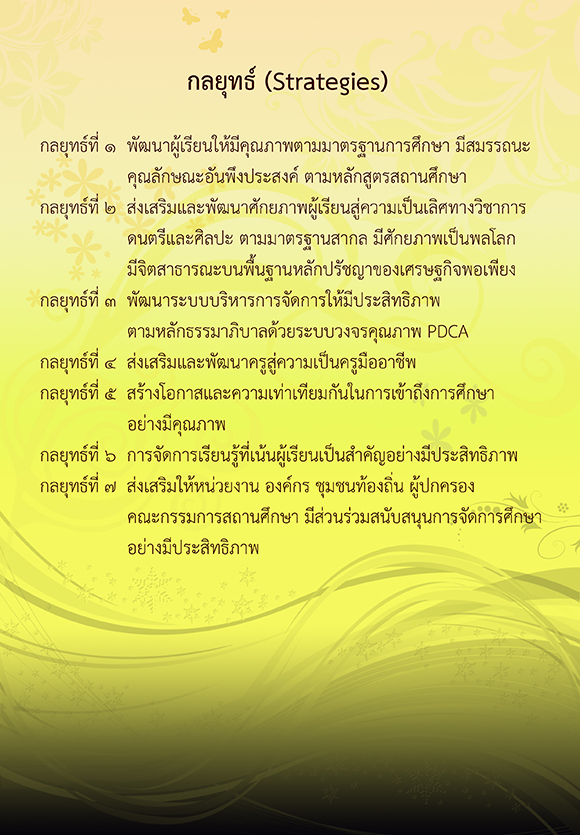 กลยุทธ์ (Strategies)

กลยุทธ์ที่ ๑ พัฒนาผู้เรียนให้มีคุณภาพตามมาตรฐานการศึกษา มีสมรรถนะ คุณลักษณะอันพึงประสงค์ ตามหลักสูตรสถานศึกษา

กลยุทธ์ที่ ๒ ส่งเสริมและพัฒนาศักยภาพผู้เรียนสู่ความเป็นเลิศทางวิชาการ ดนตรีและศิลปะ ตามมาตรฐานสากล มีศักยภาพเป็นพลโลก มีจิตสาธารณะบนพื้นฐานหลักปรัชญาของเศรษฐกิจพอเพียง

กลยุทธ์ที่ ๓ พัฒนาระบบบริหารการจัดการให้มีประสิทธิภาพ ตามหลักธรรมาภิบาลด้วยระบบวงจรคุณภาพ PDCA

กลยุทธ์ที่ ๔ ส่งเสริมและพัฒนาครูสู่ความเป็นครูมืออาชีพ

กลยุทธ์ที่ ๕ สร้างโอกาสและความเท่าเทียมกันในการเข้าถึงการศึกษา อย่างมีคุณภาพ

กลยุทธ์ที่ ๖ การจัดการเรียนรู้ที่เน้นผู้เรียนเป็นสำคัญอย่างมีประสิทธิภาพ

กลยุทธ์ที่ ๗ ส่งเสริมให้หน่วยงาน องค์กร ชุมชนท้องถิ่น ผู้ปกครอง คณะกรรมการสถานศึกษา มีส่วนร่วมสนับสนุนการจัดการศึกษา อย่างมีประสิทธิภาพ